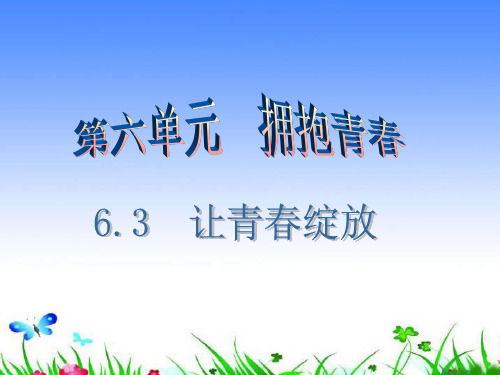 第六单元　拥抱青春

6.3　让青春绽放